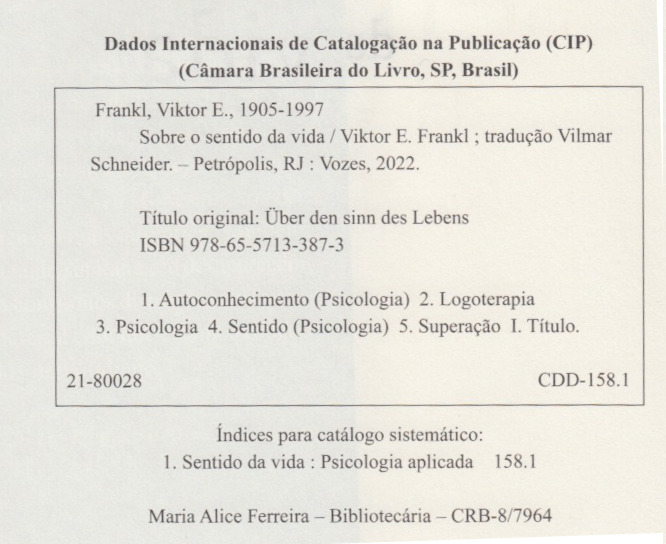 Dados Internacionais de Catalogação na Publicação (CIP)
(Câmara Brasileira do Livro, SP, Brasil)

Frankl, Viktor E., 1905-1997
Sobre o sentido da vida / Viktor E. Frankl ; tradução Vilmar Schneider. – Petrópolis, RJ : Vozes, 2022.

Título original: Über den sinn des Lebens
ISBN 978-65-5713-387-3

1. Autoconhecimento (Psicologia) 2. Logoterapia 3. Psicologia 4. Sentido (Psicologia) 5. Superação I. Título.

21-80028 CDD-158.1

Índices para catálogo sistemático:
1. Sentido da vida : Psicologia aplicada 158.1

Maria Alice Ferreira – Bibliotecária – CRB-8/7964